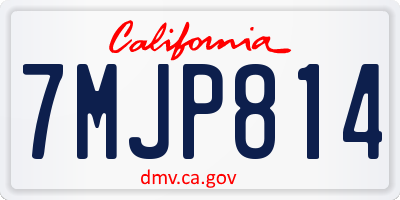 California

7MJP814

dmv.ca.gov